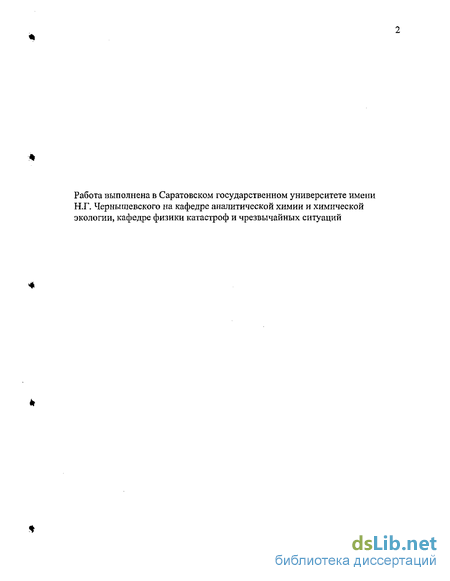 2

Работа выполнена в Саратовском государственном университете имени Н.Г. Чернышевского на кафедре аналитической химии и химической экологии, кафедре физики катастроф и чрезвычайных ситуаций

dsLib.net
библиотека диссертаций